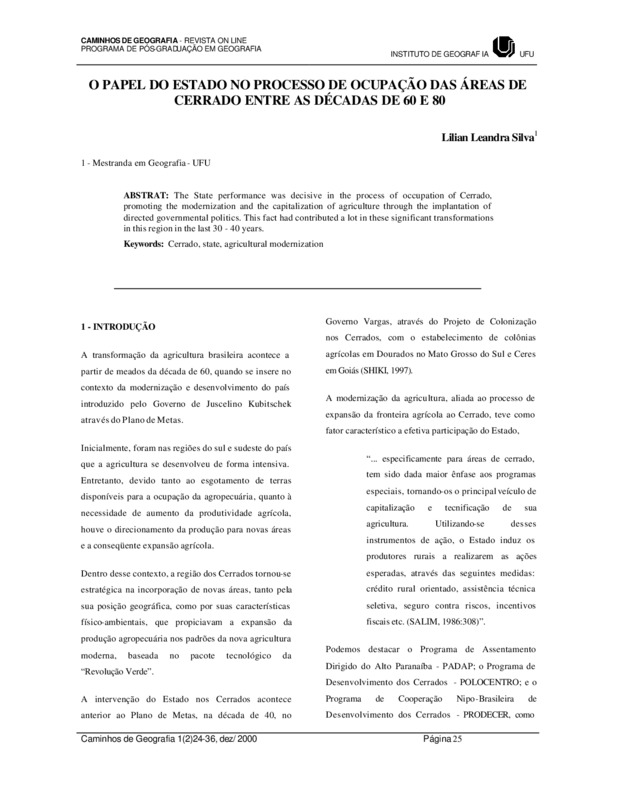 CAMINHOS DE GEOGRAFIA - REVISTA ON LINE
PROGRAMA DE PÓS-GRADUAÇÃO EM GEOGRAFIA

INSTITUTO DE GEOGRAF IA UFU

O PAPEL DO ESTADO NO PROCESSO DE OCUPAÇÃO DAS ÁREAS DE CERRADO ENTRE AS DÉCADAS DE 60 E 80

Lilian Leandra Silva$^1$

1 - Mestranda em Geografia - UFU

ABSTRAT: The State performance was decisive in the process of occupation of Cerrado, promoting the modernization and the capitalization of agriculture through the implantation of directed governmental politics. This fact had contributed a lot in these significant transformations in this region in the last 30 - 40 years.

Keywords: Cerrado, state, agricultural modernization

1 - INTRODUÇÃO

A transformação da agricultura brasileira acontece a partir de meados da década de 60, quando se insere no contexto da modernização e desenvolvimento do país introduzido pelo Governo de Juscelino Kubitschek através do Plano de Metas.

Inicialmente, foram nas regiões do sul e sudeste do país que a agricultura se desenvolveu de forma intensiva. Entretanto, devido tanto ao esgotamento de terras disponíveis para a ocupação da agropecuária, quanto à necessidade de aumento da produtividade agrícola, houve o direcionamento da produção para novas áreas e a conseqüente expansão agrícola.

Dentro desse contexto, a região dos Cerrados tornou-se estratégica na incorporação de novas áreas, tanto pela sua posição geográfica, como por suas características físico-ambientais, que propiciavam a expansão da produção agropecuária nos padrões da nova agricultura moderna, baseada no pacote tecnológico da "Revolução Verde".

A intervenção do Estado nos Cerrados acontece anterior ao Plano de Metas, na década de 40, no Governo Vargas, através do Projeto de Colonização nos Cerrados, com o estabelecimento de colônias agrícolas em Dourados no Mato Grosso do Sul e Ceres em Goiás (SHIKI, 1997).

A modernização da agricultura, aliada ao processo de expansão da fronteira agrícola ao Cerrado, teve como fator característico a efetiva participação do Estado,

"... especificamente para áreas de cerrado, tem sido dada maior ênfase aos programas especiais, tornando-os o principal veículo de capitalização e tecnificação de sua agricultura. Utilizando-se desses instrumentos de ação, o Estado induz os produtores rurais a realizarem as ações esperadas, através das seguintes medidas: crédito rural orientado, assistência técnica seletiva, seguro contra riscos, incentivos fiscais etc. (SALIM, 1986:308)".

Podemos destacar o Programa de Assentamento Dirigido do Alto Paranaíba - PADAP; o Programa de Desenvolvimento dos Cerrados - POLOCENTRO; e o Programa de Cooperação Nipo-Brasileira de Desenvolvimento dos Cerrados - PRODECER, como

Caminhos de Geografia 1(2)24-36, dez/ 2000 Página 25